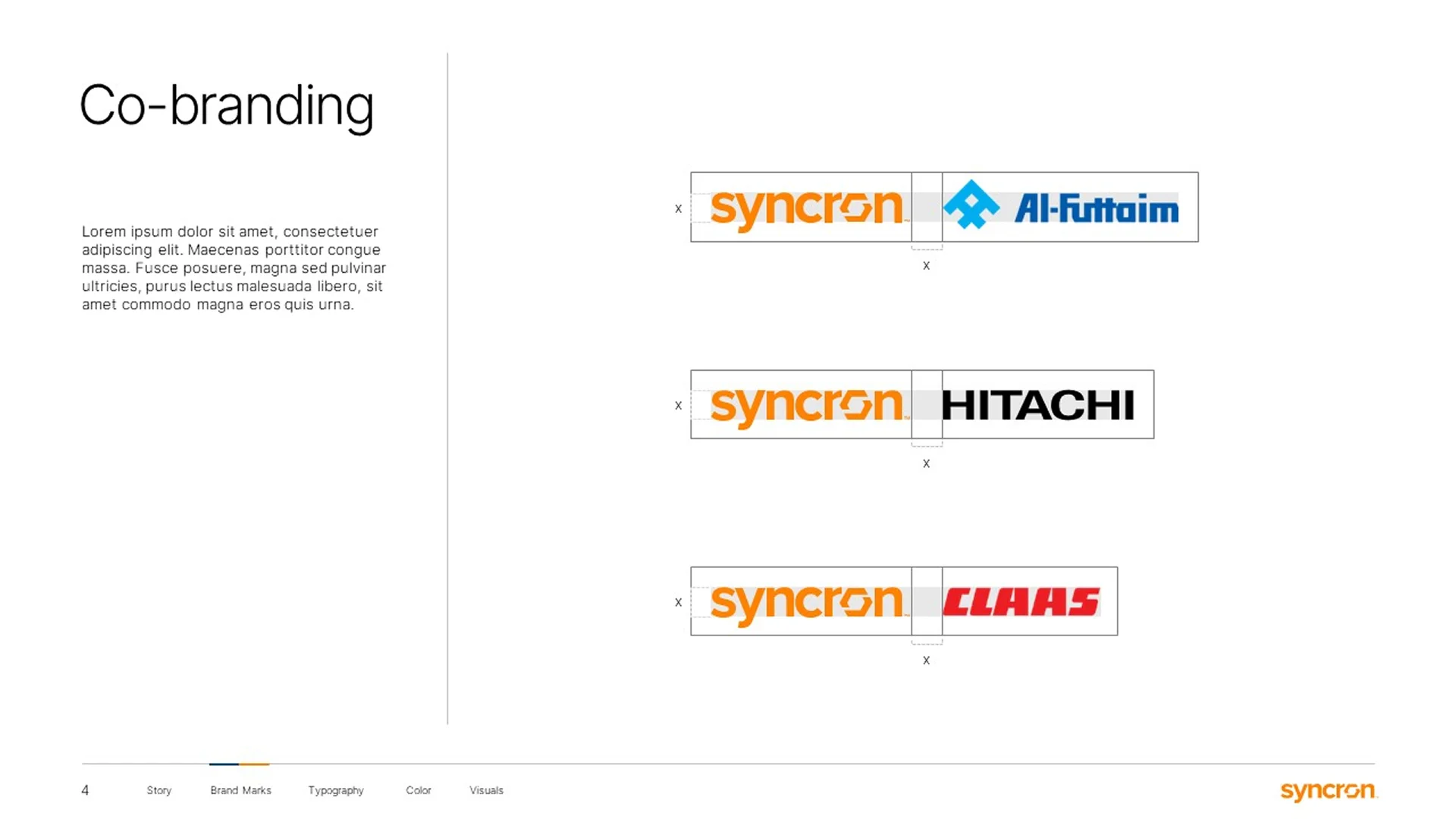 Co-branding

Lorem ipsum dolor sit amet, consectetuer adipiscing elit. Maecenas porttitor congue massa. Fusce posuere, magna sed pulvinar ultricies, purus lectus malesuada libero, sit amet commodo magna eros quis urna.

x syncron Al-Futtaim
x

x syncron HITACHI
x

x syncron CLAAS
x

4 Story Brand Marks Typography Color Visuals

syncron